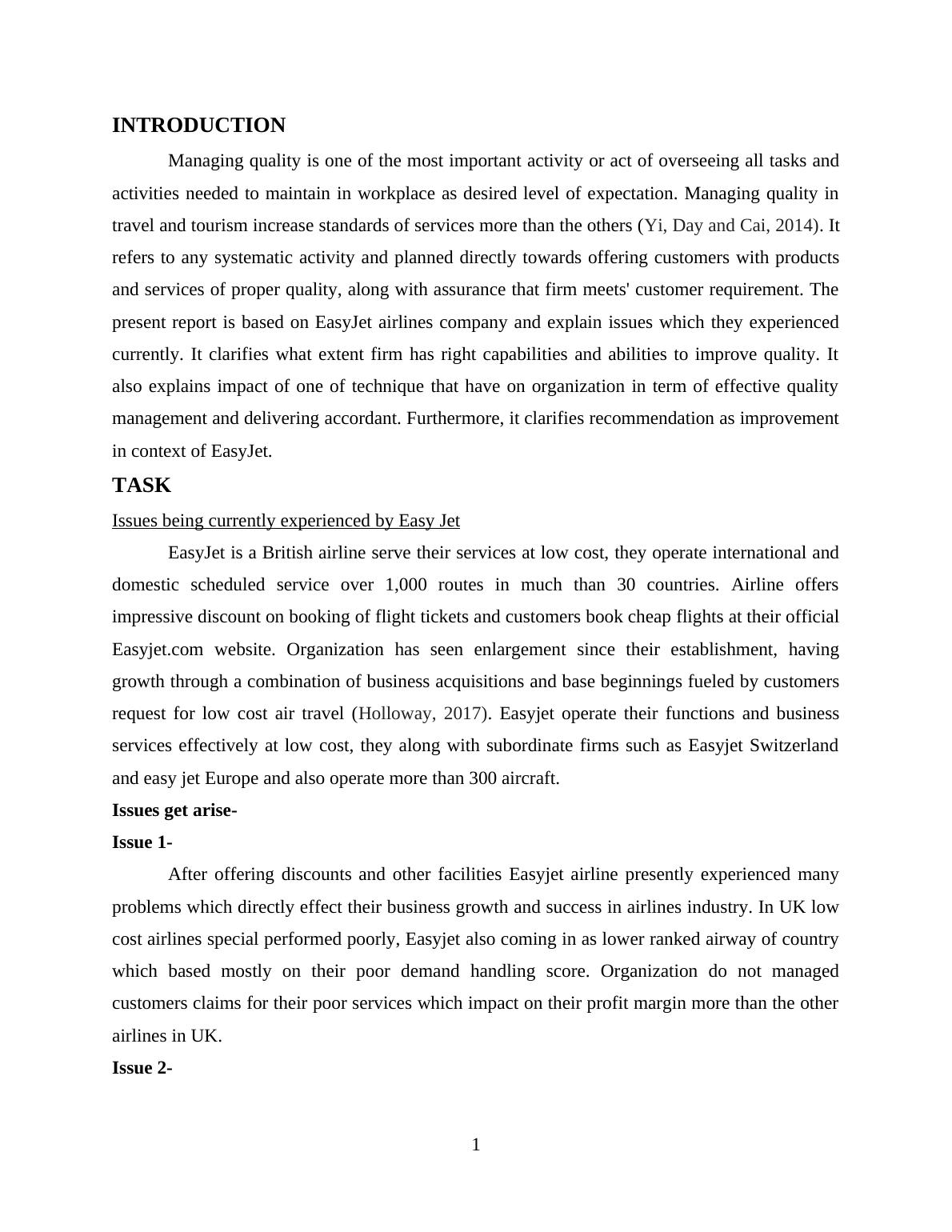 INTRODUCTION

Managing quality is one of the most important activity or act of overseeing all tasks and activities needed to maintain in workplace as desired level of expectation. Managing quality in travel and tourism increase standards of services more than the others (Yi, Day and Cai, 2014). It refers to any systematic activity and planned directly towards offering customers with products and services of proper quality, along with assurance that firm meets' customer requirement. The present report is based on EasyJet airlines company and explain issues which they experienced currently. It clarifies what extent firm has right capabilities and abilities to improve quality. It also explains impact of one of technique that have on organization in term of effective quality management and delivering accordant. Furthermore, it clarifies recommendation as improvement in context of EasyJet.

TASK

Issues being currently experienced by Easy Jet

EasyJet is a British airline serve their services at low cost, they operate international and domestic scheduled service over 1,000 routes in much than 30 countries. Airline offers impressive discount on booking of flight tickets and customers book cheap flights at their official Easyjet.com website. Organization has seen enlargement since their establishment, having growth through a combination of business acquisitions and base beginnings fueled by customers request for low cost air travel (Holloway, 2017). Easyjet operate their functions and business services effectively at low cost, they along with subordinate firms such as Easyjet Switzerland and easy jet Europe and also operate more than 300 aircraft.

Issues get arise-

Issue 1-

After offering discounts and other facilities Easyjet airline presently experienced many problems which directly effect their business growth and success in airlines industry. In UK low cost airlines special performed poorly, Easyjet also coming in as lower ranked airway of country which based mostly on their poor demand handling score. Organization do not managed customers claims for their poor services which impact on their profit margin more than the other airlines in UK.

Issue 2-

1